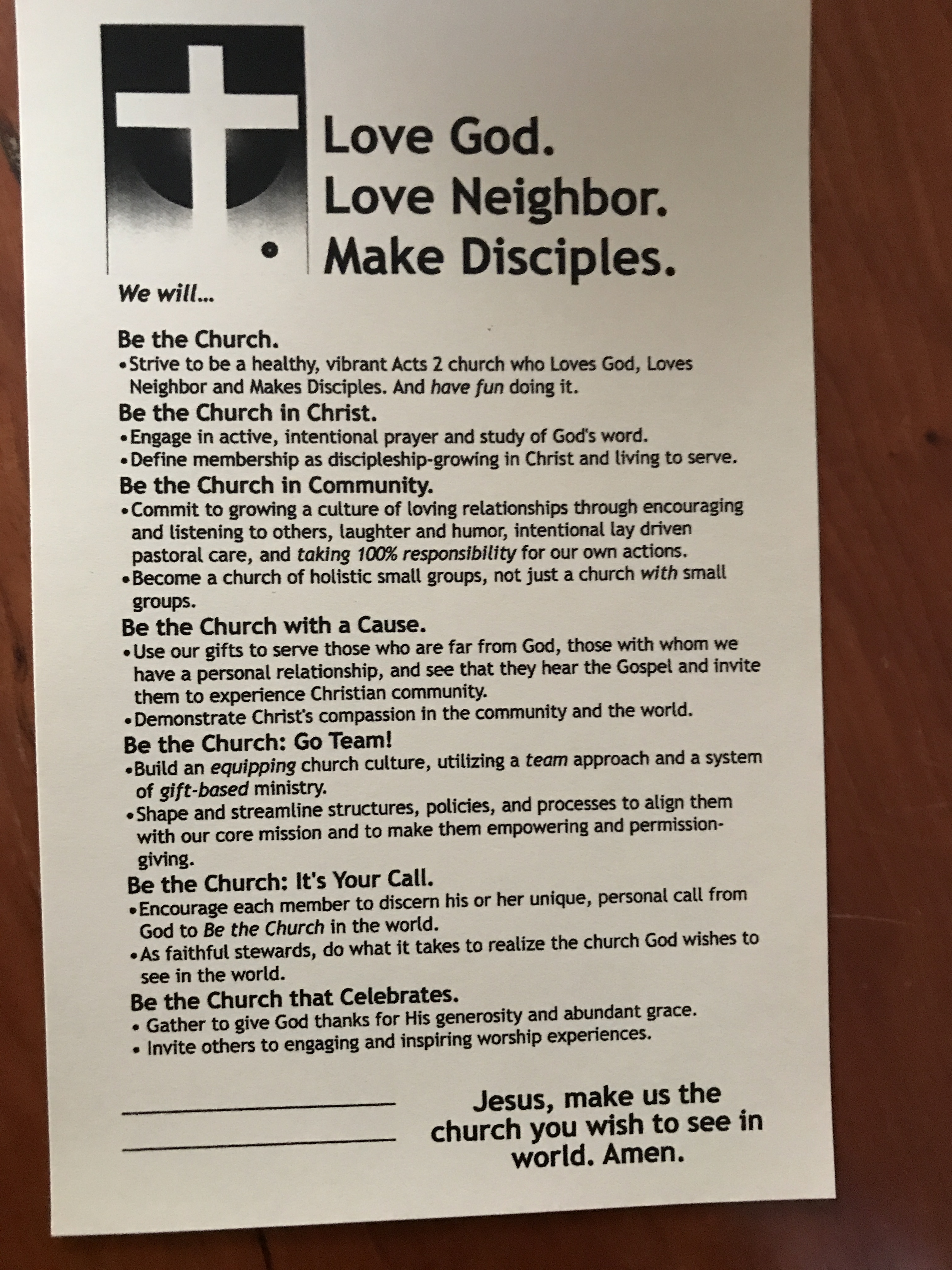 Love God.
Love Neighbor.
Make Disciples.

We will...

Be the Church.
•Strive to be a healthy, vibrant Acts 2 church who Loves God, Loves Neighbor and Makes Disciples. And have fun doing it.

Be the Church in Christ.
•Engage in active, intentional prayer and study of God's word.
•Define membership as discipleship-growing in Christ and living to serve.

Be the Church in Community.
•Commit to growing a culture of loving relationships through encouraging and listening to others, laughter and humor, intentional lay driven pastoral care, and taking 100% responsibility for our own actions.
•Become a church of holistic small groups, not just a church with small groups.

Be the Church with a Cause.
•Use our gifts to serve those who are far from God, those with whom we have a personal relationship, and see that they hear the Gospel and invite them to experience Christian community.
•Demonstrate Christ's compassion in the community and the world.

Be the Church: Go Team!
•Build an equipping church culture, utilizing a team approach and a system of gift-based ministry.
•Shape and streamline structures, policies, and processes to align them with our core mission and to make them empowering and permission-giving.

Be the Church: It's Your Call.
•Encourage each member to discern his or her unique, personal call from God to Be the Church in the world.
•As faithful stewards, do what it takes to realize the church God wishes to see in the world.

Be the Church that Celebrates.
• Gather to give God thanks for His generosity and abundant grace.
• Invite others to engaging and inspiring worship experiences.

Jesus, make us the church you wish to see in world. Amen.